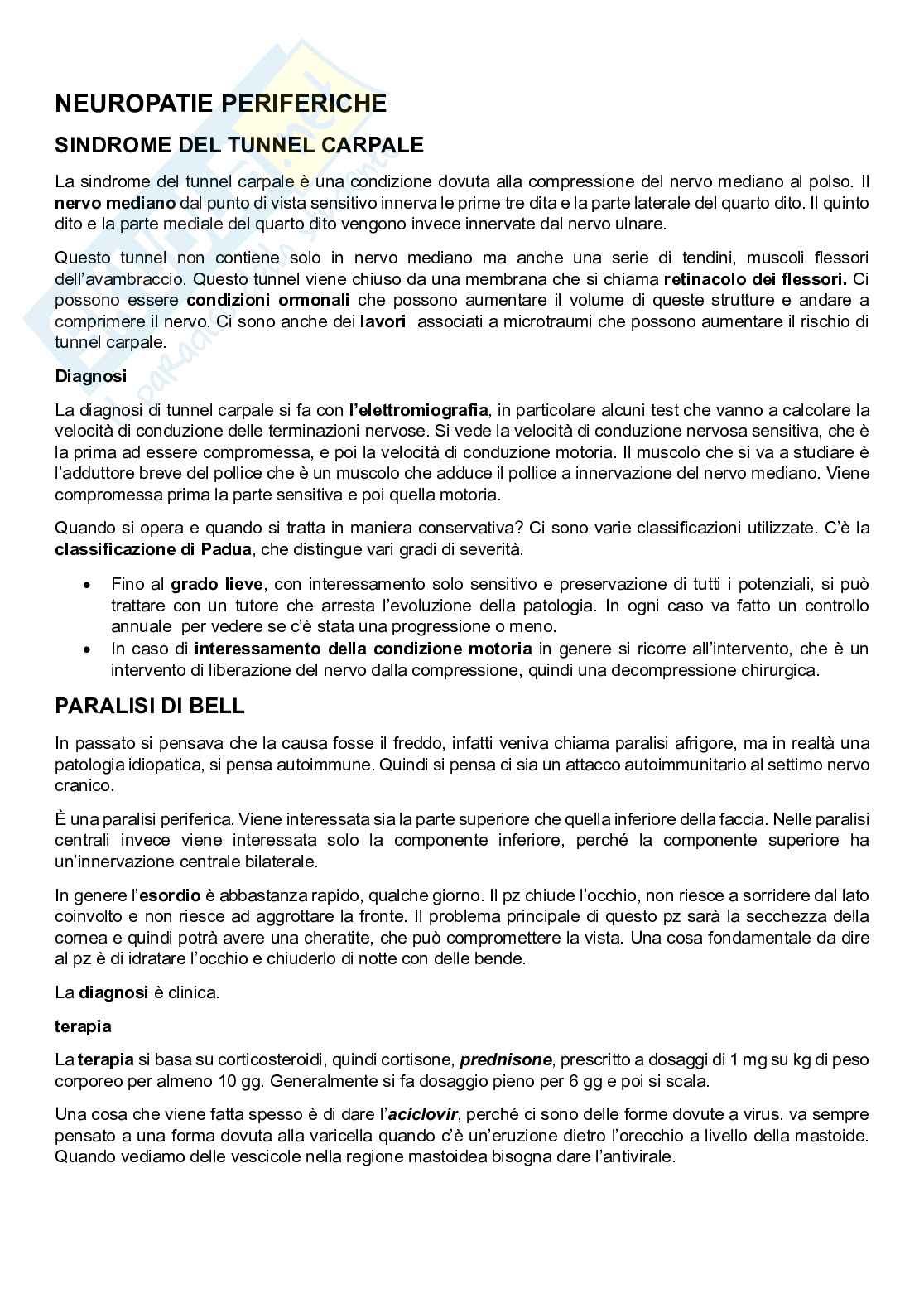 NEUROPATIE PERIFERICHE

SINDROME DEL TUNNEL CARPALE

La sindrome del tunnel carpale è una condizione dovuta alla compressione del nervo mediano al polso. Il nervo mediano dal punto di vista sensitivo innerva le prime tre dita e la parte laterale del quarto dito. Il quinto dito e la parte mediale del quarto dito vengono invece innervate dal nervo ulnare.

Questo tunnel non contiene solo in nervo mediano ma anche una serie di tendini, muscoli flessori dell'avambraccio. Questo tunnel viene chiuso da una membrana che si chiama retinacolo dei flessori. Ci possono essere condizioni ormonali che possono aumentare il volume di queste strutture e andare a comprimere il nervo. Ci sono anche dei lavori associati a microtraumi che possono aumentare il rischio di tunnel carpale.

Diagnosi

La diagnosi di tunnel carpale si fa con l'elettromiografia, in particolare alcuni test che vanno a calcolare la velocità di conduzione delle terminazioni nervose. Si vede la velocità di conduzione nervosa sensitiva, che è la prima ad essere compromessa, e poi la velocità di conduzione motoria. Il muscolo che si va a studiare è l'adduttore breve del pollice che è un muscolo che adduce il pollice a innervazione del nervo mediano. Viene compromessa prima la parte sensitiva e poi quella motoria.

Quando si opera e quando si tratta in maniera conservativa? Ci sono varie classificazioni utilizzate. C'è la classificazione di Padua, che distingue vari gradi di severità.

• Fino al grado lieve, con interessamento solo sensitivo e preservazione di tutti i potenziali, si può trattare con un tutore che arresta l'evoluzione della patologia. In ogni caso va fatto un controllo annuale per vedere se c'è stata una progressione o meno.
• In caso di interessamento della condizione motoria in genere si ricorre all'intervento, che è un intervento di liberazione del nervo dalla compressione, quindi una decompressione chirurgica.

PARALISI DI BELL

In passato si pensava che la causa fosse il freddo, infatti veniva chiama paralisi afrigore, ma in realtà una patologia idiopatica, si pensa autoimmune. Quindi si pensa ci sia un attacco autoimmunitario al settimo nervo cranico.

È una paralisi periferica. Viene interessata sia la parte superiore che quella inferiore della faccia. Nelle paralisi centrali invece viene interessata solo la componente inferiore, perché la componente superiore ha un'innervazione centrale bilaterale.

In genere l'esordio è abbastanza rapido, qualche giorno. Il pz chiude l'occhio, non riesce a sorridere dal lato coinvolto e non riesce ad aggrottare la fronte. Il problema principale di questo pz sarà la secchezza della cornea e quindi potrà avere una cheratite, che può compromettere la vista. Una cosa fondamentale da dire al pz è di idratare l'occhio e chiuderlo di notte con delle bende.

La diagnosi è clinica.

terapia

La terapia si basa su corticosteroidi, quindi cortisone, prednisone, prescritto a dosaggi di 1 mg su kg di peso corporeo per almeno 10 gg. Generalmente si fa dosaggio pieno per 6 gg e poi si scala.

Una cosa che viene fatta spesso è di dare l'aciclovir, perché ci sono delle forme dovute a virus. va sempre pensato a una forma dovuta alla varicella quando c'è un'eruzione dietro l'orecchio a livello della mastoide. Quando vediamo delle vescicole nella regione mastoidea bisogna dare l'antivirale.